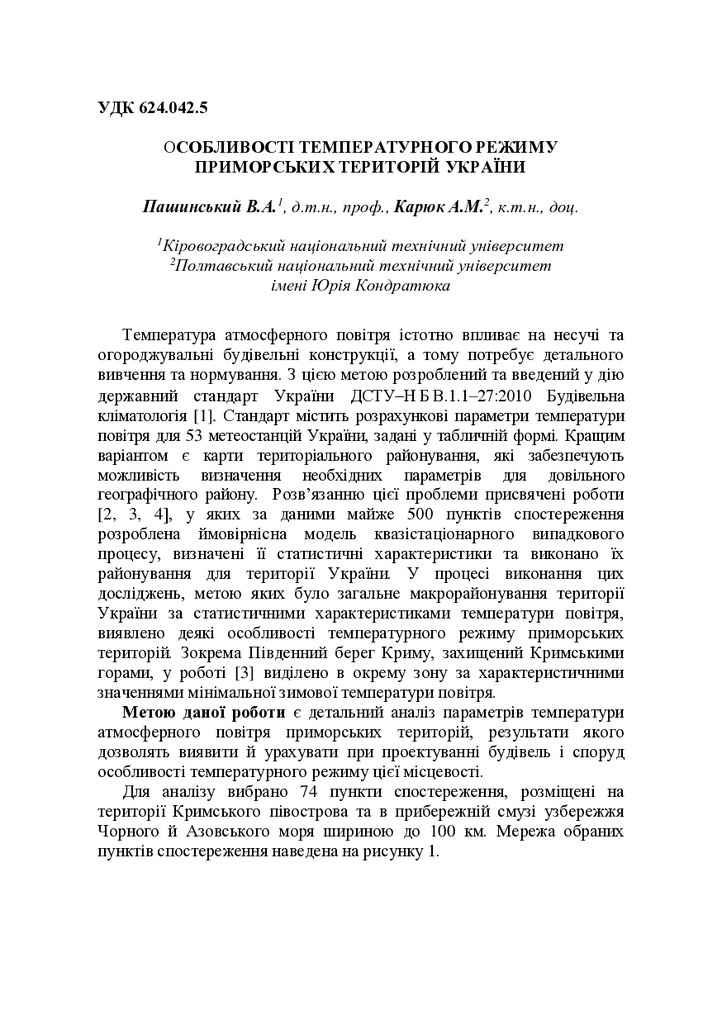 УДК 624.042.5

ОСОБЛИВОСТІ ТЕМПЕРАТУРНОГО РЕЖИМУ ПРИМОРСЬКИХ ТЕРИТОРІЙ УКРАЇНИ

Пашинський В.А.$^1$, д.т.н., проф., Карюк А.М.$^2$, к.т.н., доц.

$^1$Кіровоградський національний технічний університет
$^2$Полтавський національний технічний університет імені Юрія Кондратюка

Температура атмосферного повітря істотно впливає на несучі та огороджувальні будівельні конструкції, а тому потребує детального вивчення та нормування. З цією метою розроблений та введений у дію державний стандарт України ДСТУ–Н Б В.1.1–27:2010 Будівельна кліматологія [1]. Стандарт містить розрахункові параметри температури повітря для 53 метеостанцій України, задані у табличній формі. Кращим варіантом є карти територіального районування, які забезпечують можливість визначення необхідних параметрів для довільного географічного району. Розв'язанню цієї проблеми присвячені роботи [2, 3, 4], у яких за даними майже 500 пунктів спостереження розроблена ймовірнісна модель квазістаціонарного випадкового процесу, визначені її статистичні характеристики та виконано їх районування для території України. У процесі виконання цих досліджень, метою яких було загальне макрорайонування території України за статистичними характеристиками температури повітря, виявлено деякі особливості температурного режиму приморських територій. Зокрема Південний берег Криму, захищений Кримськими горами, у роботі [3] виділено в окрему зону за характеристичними значеннями мінімальної зимової температури повітря.

Метою даної роботи є детальний аналіз параметрів температури атмосферного повітря приморських територій, результати якого дозволять виявити й урахувати при проектуванні будівель і споруд особливості температурного режиму цієї місцевості.

Для аналізу вибрано 74 пункти спостереження, розміщені на території Кримського півострова та в прибережній смузі узбережжя Чорного й Азовського моря шириною до 100 км. Мережа обраних пунктів спостереження наведена на рисунку 1.